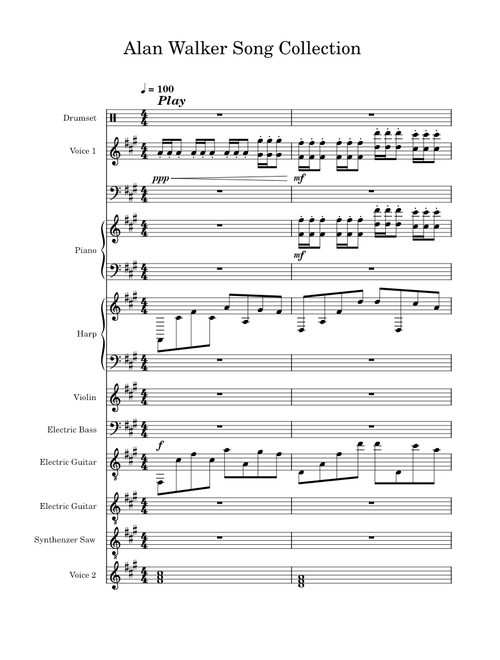 Alan Walker Song Collection

♩ = 100
Play

Drumset

Voice 1

ppp

mf

Piano

mf

Harp

Violin

Electric Bass

Electric Guitar

f

Electric Guitar

Synthenzer Saw

Voice 2